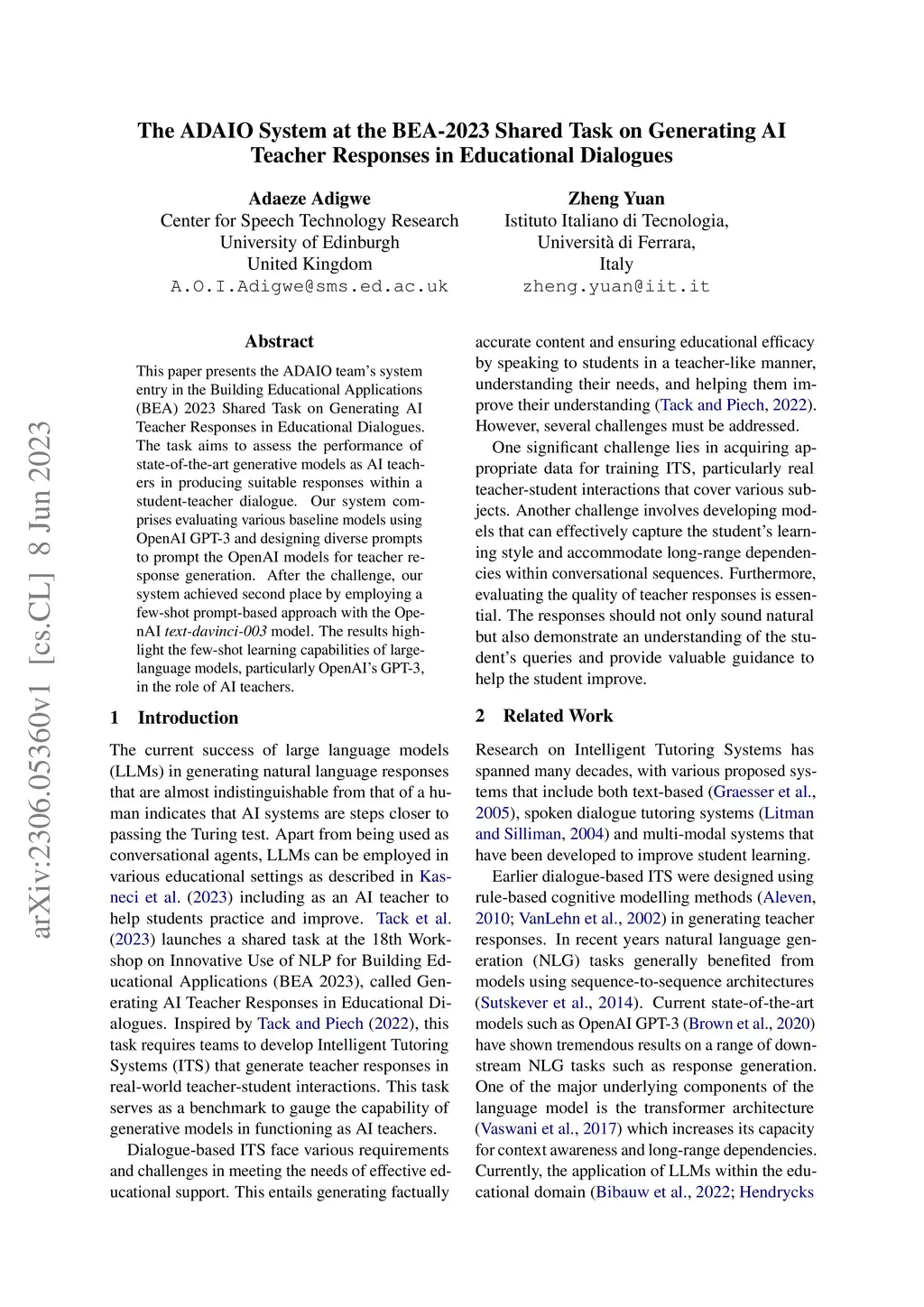 arXiv:2306.05360v1 [cs.CL] 8 Jun 2023

The ADAIO System at the BEA-2023 Shared Task on Generating AI Teacher Responses in Educational Dialogues

Adaeze Adigwe
Center for Speech Technology Research
University of Edinburgh
United Kingdom
A.O.I.Adigwe@sms.ed.ac.uk

Zheng Yuan
Istituto Italiano di Tecnologia,
Università di Ferrara,
Italy
zheng.yuan@iit.it

Abstract

This paper presents the ADAIO team's system entry in the Building Educational Applications (BEA) 2023 Shared Task on Generating AI Teacher Responses in Educational Dialogues. The task aims to assess the performance of state-of-the-art generative models as AI teachers in producing suitable responses within a student-teacher dialogue. Our system comprises evaluating various baseline models using OpenAI GPT-3 and designing diverse prompts to prompt the OpenAI models for teacher response generation. After the challenge, our system achieved second place by employing a few-shot prompt-based approach with the OpenAI text-davinci-003 model. The results highlight the few-shot learning capabilities of large-language models, particularly OpenAI's GPT-3, in the role of AI teachers.

1 Introduction

The current success of large language models (LLMs) in generating natural language responses that are almost indistinguishable from that of a human indicates that AI systems are steps closer to passing the Turing test. Apart from being used as conversational agents, LLMs can be employed in various educational settings as described in Kasneci et al. (2023) including as an AI teacher to help students practice and improve. Tack et al. (2023) launches a shared task at the 18th Workshop on Innovative Use of NLP for Building Educational Applications (BEA 2023), called Generating AI Teacher Responses in Educational Dialogues. Inspired by Tack and Piech (2022), this task requires teams to develop Intelligent Tutoring Systems (ITS) that generate teacher responses in real-world teacher-student interactions. This task serves as a benchmark to gauge the capability of generative models in functioning as AI teachers.

Dialogue-based ITS face various requirements and challenges in meeting the needs of effective educational support. This entails generating factually accurate content and ensuring educational efficacy by speaking to students in a teacher-like manner, understanding their needs, and helping them improve their understanding (Tack and Piech, 2022). However, several challenges must be addressed.

One significant challenge lies in acquiring appropriate data for training ITS, particularly real teacher-student interactions that cover various subjects. Another challenge involves developing models that can effectively capture the student's learning style and accommodate long-range dependencies within conversational sequences. Furthermore, evaluating the quality of teacher responses is essential. The responses should not only sound natural but also demonstrate an understanding of the student's queries and provide valuable guidance to help the student improve.

2 Related Work

Research on Intelligent Tutoring Systems has spanned many decades, with various proposed systems that include both text-based (Graesser et al., 2005), spoken dialogue tutoring systems (Litman and Silliman, 2004) and multi-modal systems that have been developed to improve student learning.

Earlier dialogue-based ITS were designed using rule-based cognitive modelling methods (Aleven, 2010; VanLehn et al., 2002) in generating teacher responses. In recent years natural language generation (NLG) tasks generally benefited from models using sequence-to-sequence architectures (Sutskever et al., 2014). Current state-of-the-art models such as OpenAI GPT-3 (Brown et al., 2020) have shown tremendous results on a range of downstream NLG tasks such as response generation. One of the major underlying components of the language model is the transformer architecture (Vaswani et al., 2017) which increases its capacity for context awareness and long-range dependencies. Currently, the application of LLMs within the educational domain (Bibauw et al., 2022; Hendrycks